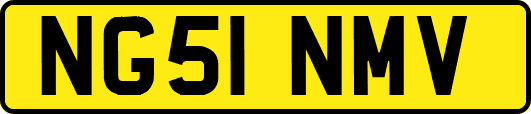 NG51 NMV